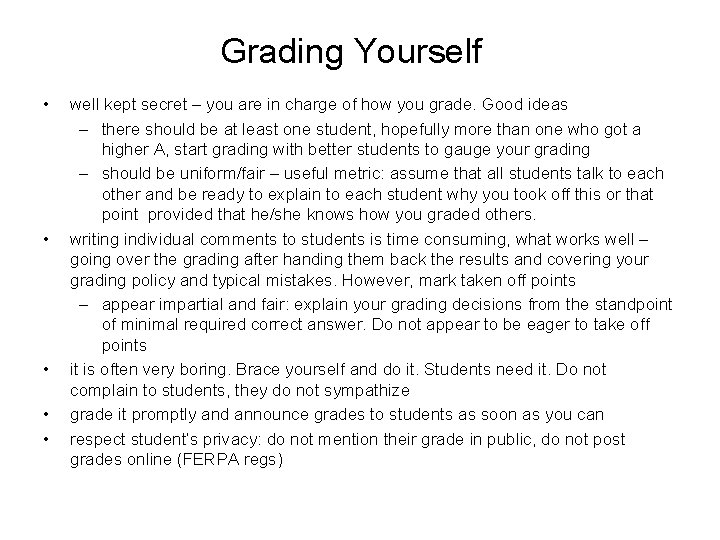 Grading Yourself

• well kept secret – you are in charge of how you grade. Good ideas
  – there should be at least one student, hopefully more than one who got a higher A, start grading with better students to gauge your grading
  – should be uniform/fair – useful metric: assume that all students talk to each other and be ready to explain to each student why you took off this or that point provided that he/she knows how you graded others.
• writing individual comments to students is time consuming, what works well – going over the grading after handing them back the results and covering your grading policy and typical mistakes. However, mark taken off points
  – appear impartial and fair: explain your grading decisions from the standpoint of minimal required correct answer. Do not appear to be eager to take off points
• it is often very boring. Brace yourself and do it. Students need it. Do not complain to students, they do not sympathize
• grade it promptly and announce grades to students as soon as you can
• respect student's privacy: do not mention their grade in public, do not post grades online (FERPA regs)